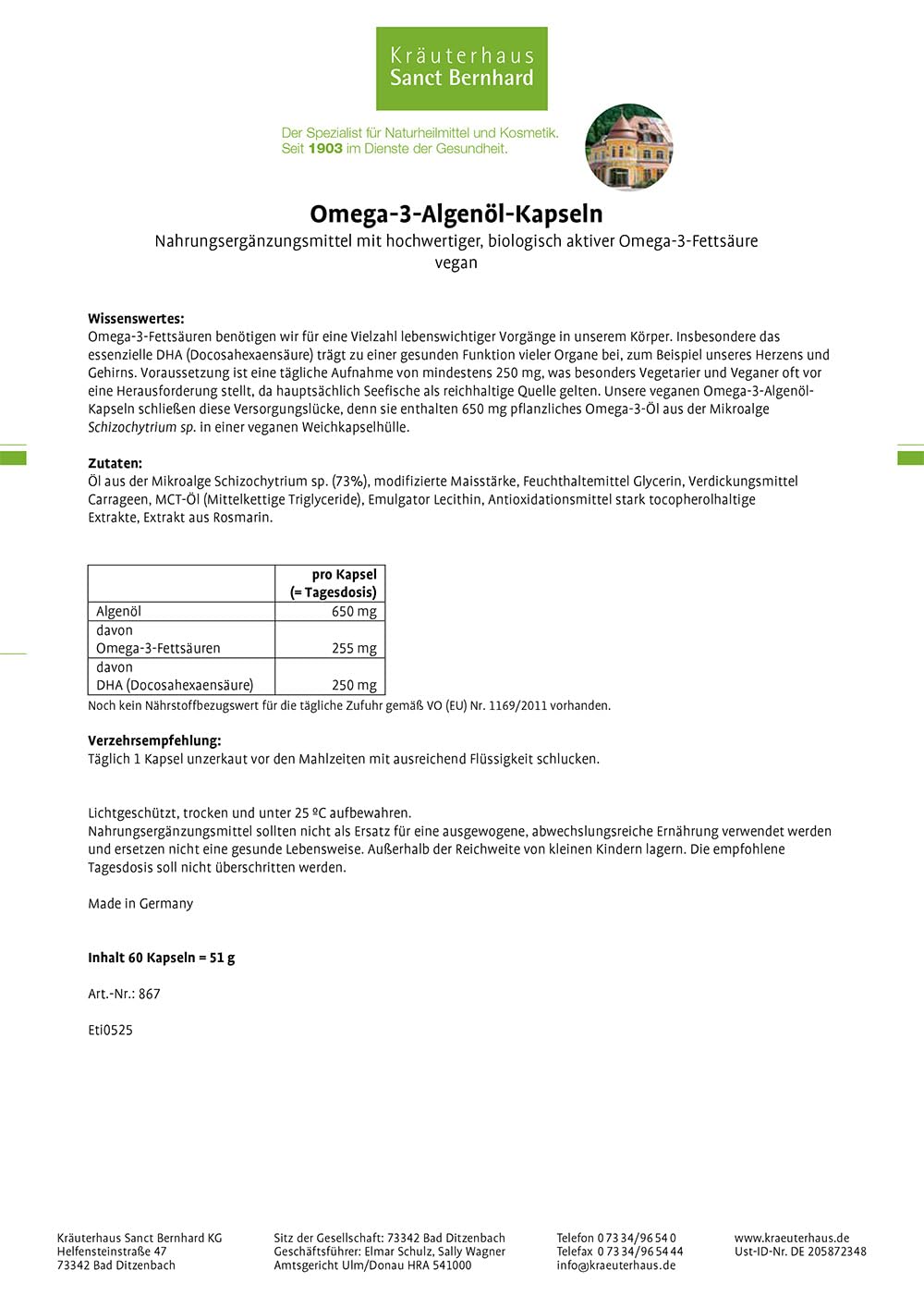 Kräuterhaus
Sanct Bernhard

Der Spezialist für Naturheilmittel und Kosmetik.
Seit 1903 im Dienste der Gesundheit.

Omega-3-Algenöl-Kapseln

Nahrungsergänzungsmittel mit hochwertiger, biologisch aktiver Omega-3-Fettsäure
vegan

Wissenswertes:
Omega-3-Fettsäuren benötigen wir für eine Vielzahl lebenswichtiger Vorgänge in unserem Körper. Insbesondere das essenzielle DHA (Docosahexaensäure) trägt zu einer gesunden Funktion vieler Organe bei, zum Beispiel unseres Herzens und Gehirns. Voraussetzung ist eine tägliche Aufnahme von mindestens 250 mg, was besonders Vegetarier und Veganer oft vor eine Herausforderung stellt, da hauptsächlich Seefische als reichhaltige Quelle gelten. Unsere veganen Omega-3-Algenöl-Kapseln schließen diese Versorgungslücke, denn sie enthalten 650 mg pflanzliches Omega-3-Öl aus der Mikroalge Schizochytrium sp. in einer veganen Weichkapselhülle.

Zutaten:
Öl aus der Mikroalge Schizochytrium sp. (73%), modifizierte Maisstärke, Feuchthaltemittel Glycerin, Verdickungsmittel Carrageen, MCT-Öl (Mittelkettige Triglyceride), Emulgator Lecithin, Antioxidationsmittel stark tocopherolhaltige Extrakte, Extrakt aus Rosmarin.

| | pro Kapsel (= Tagesdosis) |
|---|---|
| Algenöl | 650 mg |
| davon Omega-3-Fettsäuren | 255 mg |
| davon DHA (Docosahexaensäure) | 250 mg |

Noch kein Nährstoffbezugswert für die tägliche Zufuhr gemäß VO (EU) Nr. 1169/2011 vorhanden.

Verzehrsempfehlung:
Täglich 1 Kapsel unzerkaut vor den Mahlzeiten mit ausreichend Flüssigkeit schlucken.

Lichtgeschützt, trocken und unter 25 ºC aufbewahren.
Nahrungsergänzungsmittel sollten nicht als Ersatz für eine ausgewogene, abwechslungsreiche Ernährung verwendet werden und ersetzen nicht eine gesunde Lebensweise. Außerhalb der Reichweite von kleinen Kindern lagern. Die empfohlene Tagesdosis soll nicht überschritten werden.

Made in Germany

Inhalt 60 Kapseln = 51 g

Art.-Nr.: 867

Eti0525

Kräuterhaus Sanct Bernhard KG
Helfensteinstraße 47
73342 Bad Ditzenbach

Sitz der Gesellschaft: 73342 Bad Ditzenbach
Geschäftsführer: Elmar Schulz, Sally Wagner
Amtsgericht Ulm/Donau HRA 541000

Telefon 0 73 34/96 54 0
Telefax 0 73 34/96 54 44
info@kraeuterhaus.de

www.kraeuterhaus.de
Ust-ID-Nr. DE 205872348